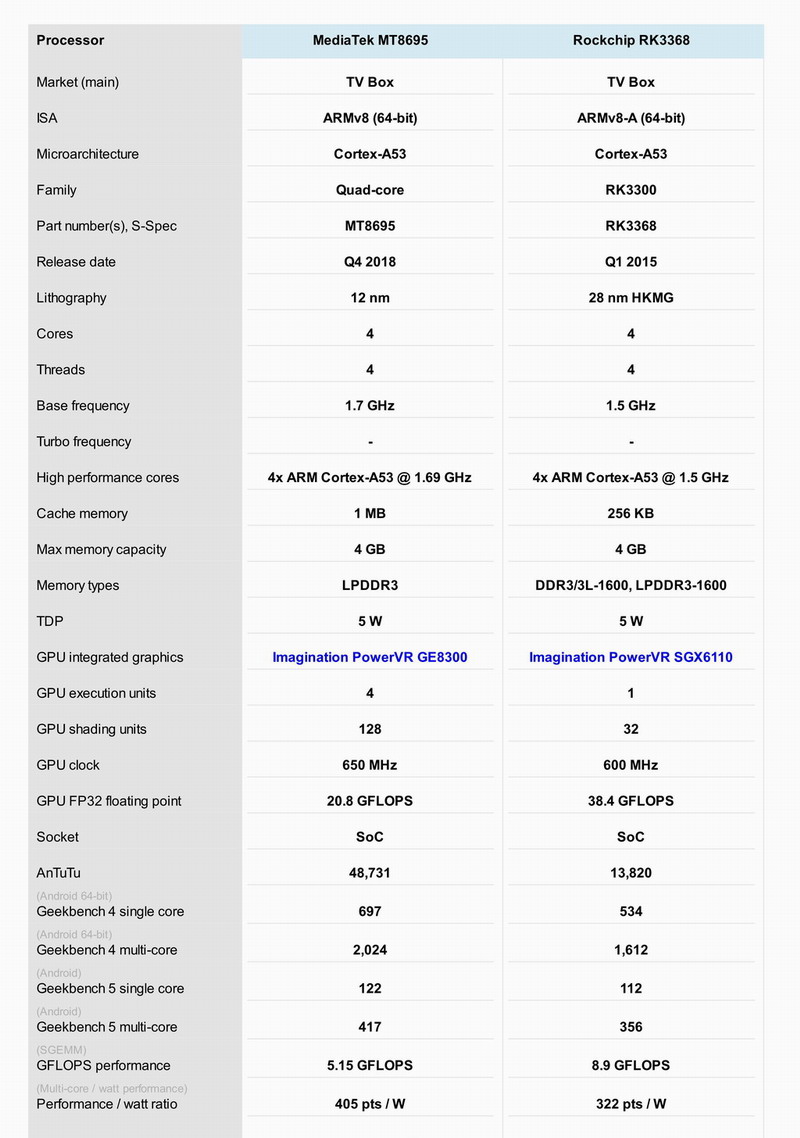 | Processor | MediaTek MT8695 | Rockchip RK3368 |
|---|---|---|
| Market (main) | TV Box | TV Box |
| ISA | ARMv8 (64-bit) | ARMv8-A (64-bit) |
| Microarchitecture | Cortex-A53 | Cortex-A53 |
| Family | Quad-core | RK3300 |
| Part number(s), S-Spec | MT8695 | RK3368 |
| Release date | Q4 2018 | Q1 2015 |
| Lithography | 12 nm | 28 nm HKMG |
| Cores | 4 | 4 |
| Threads | 4 | 4 |
| Base frequency | 1.7 GHz | 1.5 GHz |
| Turbo frequency | - | - |
| High performance cores | 4x ARM Cortex-A53 @ 1.69 GHz | 4x ARM Cortex-A53 @ 1.5 GHz |
| Cache memory | 1 MB | 256 KB |
| Max memory capacity | 4 GB | 4 GB |
| Memory types | LPDDR3 | DDR3/3L-1600, LPDDR3-1600 |
| TDP | 5 W | 5 W |
| GPU integrated graphics | Imagination PowerVR GE8300 | Imagination PowerVR SGX6110 |
| GPU execution units | 4 | 1 |
| GPU shading units | 128 | 32 |
| GPU clock | 650 MHz | 600 MHz |
| GPU FP32 floating point | 20.8 GFLOPS | 38.4 GFLOPS |
| Socket | SoC | SoC |
| AnTuTu | 48,731 | 13,820 |
| (Android 64-bit) Geekbench 4 single core | 697 | 534 |
| (Android 64-bit) Geekbench 4 multi-core | 2,024 | 1,612 |
| (Android) Geekbench 5 single core | 122 | 112 |
| (Android) Geekbench 5 multi-core | 417 | 356 |
| (SGEMM) GFLOPS performance | 5.15 GFLOPS | 8.9 GFLOPS |
| (Multi-core / watt performance) Performance / watt ratio | 405 pts / W | 322 pts / W |